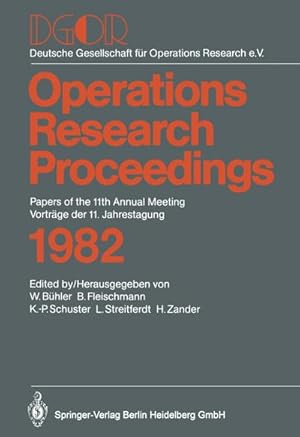 DGOR
Deutsche Gesellschaft für Operations Research e.V.

Operations Research Proceedings

Papers of the 11th Annual Meeting
Vorträge der 11. Jahrestagung

1982

Edited by/Herausgegeben von
W. Bühler B. Fleischmann
K.-P. Schuster L. Streitferdt H. Zander

Springer-Verlag Berlin Heidelberg GmbH